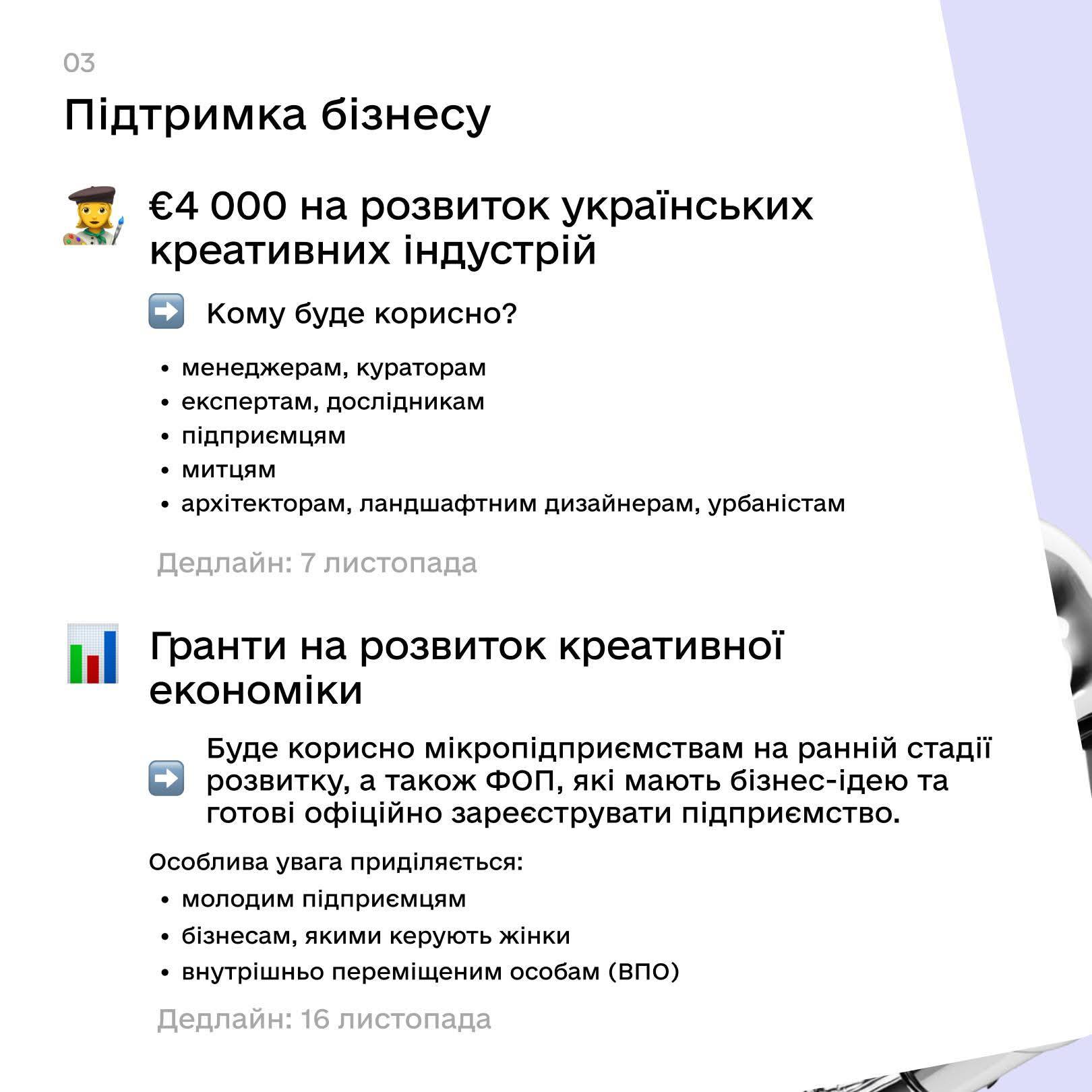 03
Підтримка бізнесу

€4 000 на розвиток українських креативних індустрій

Кому буде корисно?

• менеджерам, кураторам
• експертам, дослідникам
• підприємцям
• митцям
• архітекторам, ландшафтним дизайнерам, урбаністам

Дедлайн: 7 листопада

Гранти на розвиток креативної економіки

Буде корисно мікропідприємствам на ранній стадії розвитку, а також ФОП, які мають бізнес-ідею та готові офіційно зареєструвати підприємство.

Особлива увага приділяється:
• молодим підприємцям
• бізнесам, якими керують жінки
• внутрішньо переміщеним особам (ВПО)

Дедлайн: 16 листопада